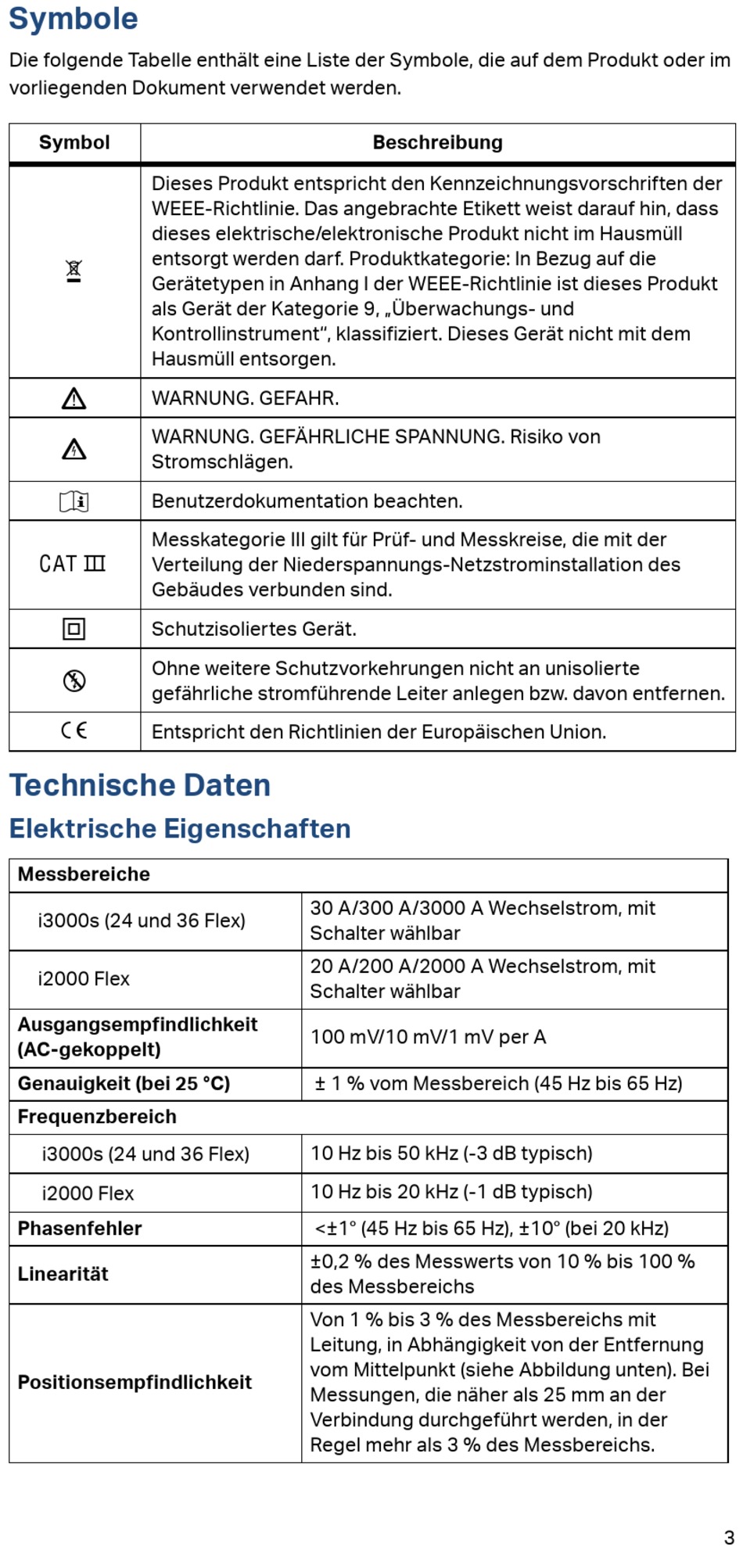 Symbole

Die folgende Tabelle enthält eine Liste der Symbole, die auf dem Produkt oder im vorliegenden Dokument verwendet werden.

| Symbol | Beschreibung |
|---|---|
|  | Dieses Produkt entspricht den Kennzeichnungsvorschriften der WEEE-Richtlinie. Das angebrachte Etikett weist darauf hin, dass dieses elektrische/elektronische Produkt nicht im Hausmüll entsorgt werden darf. Produktkategorie: In Bezug auf die Gerätetypen in Anhang I der WEEE-Richtlinie ist dieses Produkt als Gerät der Kategorie 9, „Überwachungs- und Kontrollinstrument“, klassifiziert. Dieses Gerät nicht mit dem Hausmüll entsorgen. |
|  | WARNUNG. GEFAHR. |
|  | WARNUNG. GEFÄHRLICHE SPANNUNG. Risiko von Stromschlägen. |
|  | Benutzerdokumentation beachten. |
| CAT III | Messkategorie III gilt für Prüf- und Messkreise, die mit der Verteilung der Niederspannungs-Netzstrominstallation des Gebäudes verbunden sind. |
|  | Schutzisoliertes Gerät. |
|  | Ohne weitere Schutzvorkehrungen nicht an unisolierte gefährliche stromführende Leiter anlegen bzw. davon entfernen. |
| CE | Entspricht den Richtlinien der Europäischen Union. |

Technische Daten

Elektrische Eigenschaften

| Messbereiche | |
|---|---|
| i3000s (24 und 36 Flex) | 30 A/300 A/3000 A Wechselstrom, mit Schalter wählbar |
| i2000 Flex | 20 A/200 A/2000 A Wechselstrom, mit Schalter wählbar |
| Ausgangsempfindlichkeit (AC-gekoppelt) | 100 mV/10 mV/1 mV per A |
| Genauigkeit (bei 25 °C) | ± 1 % vom Messbereich (45 Hz bis 65 Hz) |
| Frequenzbereich | |
| i3000s (24 und 36 Flex) | 10 Hz bis 50 kHz (-3 dB typisch) |
| i2000 Flex | 10 Hz bis 20 kHz (-1 dB typisch) |
| Phasenfehler | <±1° (45 Hz bis 65 Hz), ±10° (bei 20 kHz) |
| Linearität | ±0,2 % des Messwerts von 10 % bis 100 % des Messbereichs |
| Positionsempfindlichkeit | Von 1 % bis 3 % des Messbereichs mit Leitung, in Abhängigkeit von der Entfernung vom Mittelpunkt (siehe Abbildung unten). Bei Messungen, die näher als 25 mm an der Verbindung durchgeführt werden, in der Regel mehr als 3 % des Messbereichs. |

3